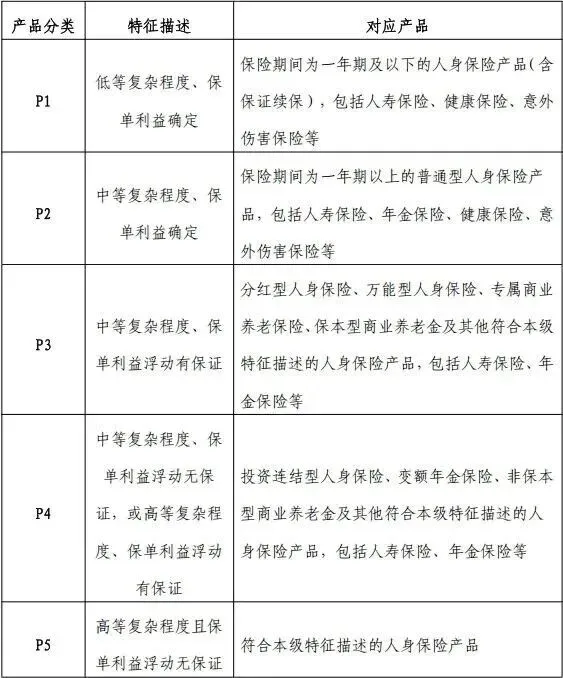 | 产品分类 | 特征描述 | 对应产品 |
|---|---|---|
| P1 | 低等复杂程度、保单利益确定 | 保险期间为一年期及以下的人身保险产品(含保证续保)，包括人寿保险、健康保险、意外伤害保险等 |
| P2 | 中等复杂程度、保单利益确定 | 保险期间为一年期以上的普通型人身保险产品，包括人寿保险、年金保险、健康保险、意外伤害保险等 |
| P3 | 中等复杂程度、保单利益浮动有保证 | 分红型人身保险、万能型人身保险、专属商业养老保险、保本型商业养老金及其他符合本级特征描述的人身保险产品，包括人寿保险、年金保险等 |
| P4 | 中等复杂程度、保单利益浮动无保证，或高等复杂程度、保单利益浮动有保证 | 投资连结型人身保险、变额年金保险、非保本型商业养老金及其他符合本级特征描述的人身保险产品，包括人寿保险、年金保险等 |
| P5 | 高等复杂程度且保单利益浮动无保证 | 符合本级特征描述的人身保险产品 |